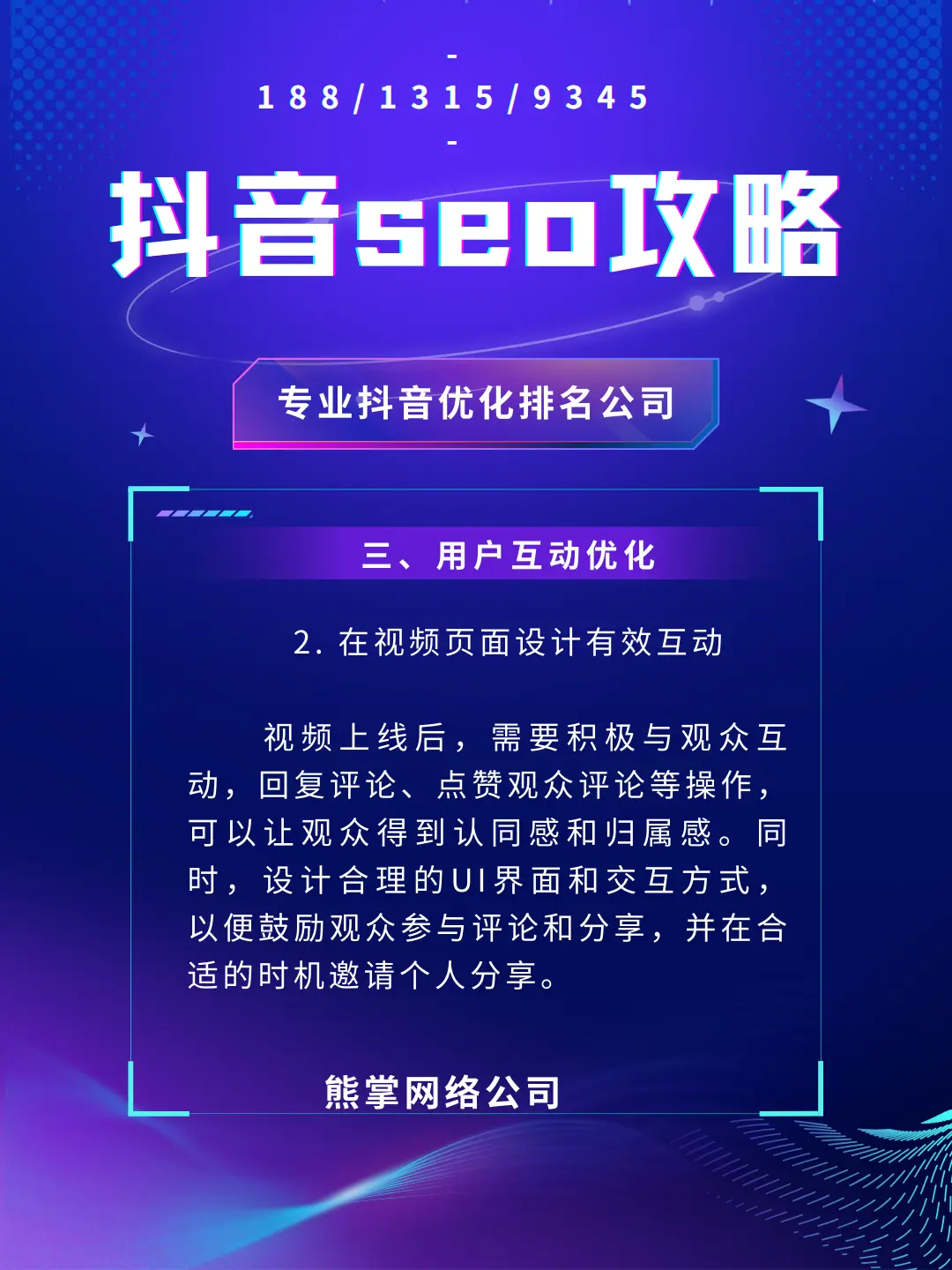 -
188/1315/9345
-

抖音seo攻略

专业抖音优化排名公司

三、用户互动优化

2. 在视频页面设计有效互动

视频上线后，需要积极与观众互动，回复评论、点赞观众评论等操作，可以让观众得到认同感和归属感。同时，设计合理的UI界面和交互方式，以便鼓励观众参与评论和分享，并在合适的时机邀请个人分享。

熊掌网络公司